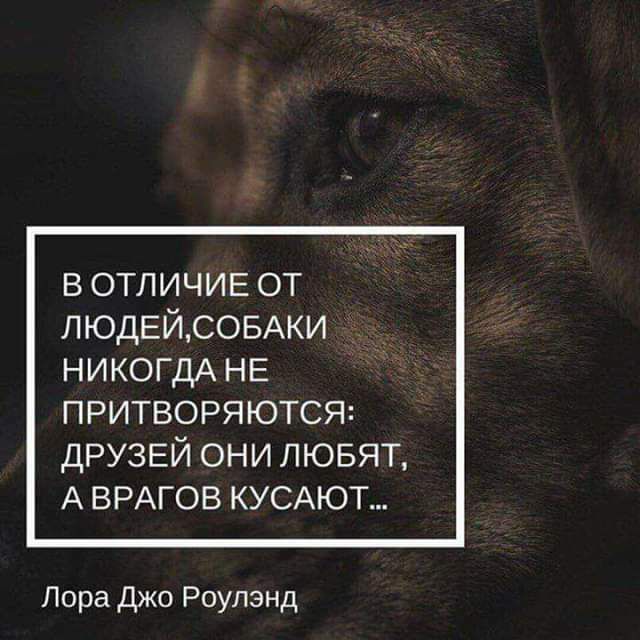 В ОТЛИЧИЕ ОТ ЛЮДЕЙ,СОБАКИ НИКОГДА НЕ ПРИТВОРЯЮТСЯ: ДРУЗЕЙ ОНИ ЛЮБЯТ, А ВРАГОВ КУСАЮТ...

Лора Джо Роулэнд